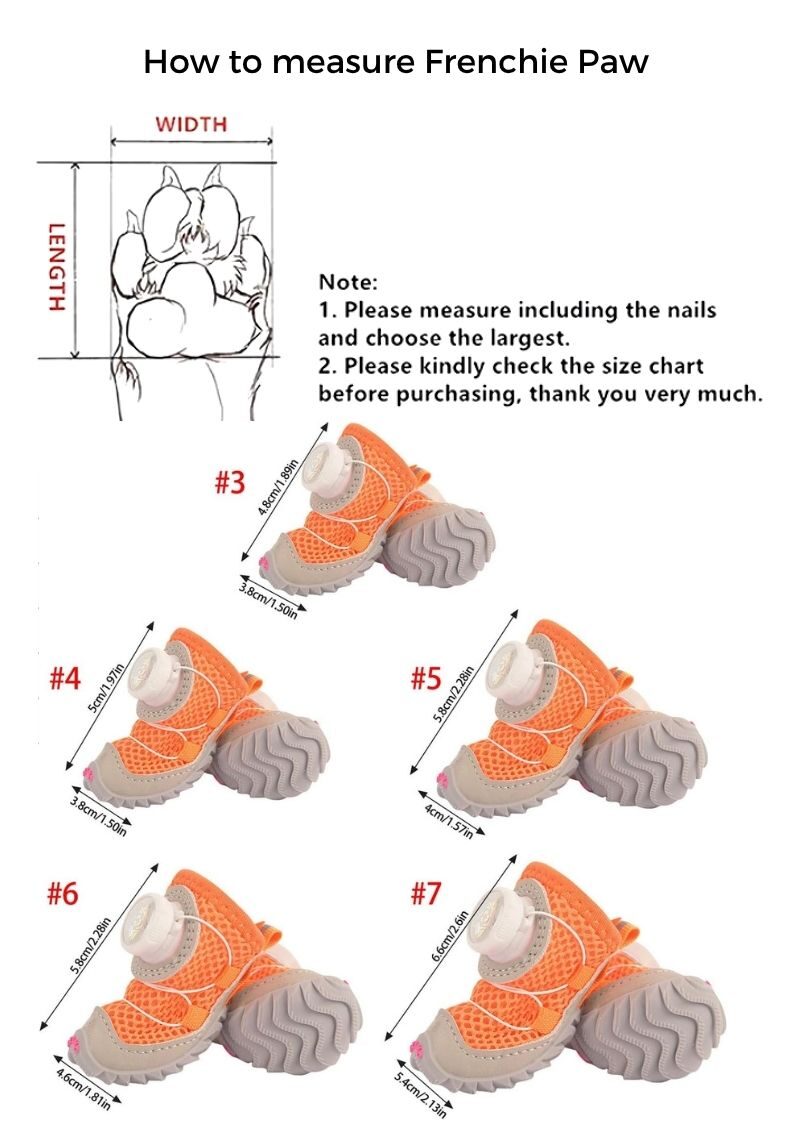 How to measure Frenchie Paw

WIDTH

LENGTH

Note:
1. Please measure including the nails and choose the largest.
2. Please kindly check the size chart before purchasing, thank you very much.

#3
4.8cm/1.89in
3.8cm/1.50in

#4
5cm/1.97in
3.8cm/1.50in

#5
5.8cm/2.28in
4cm/1.57in

#6
5.8cm/2.28in
4.6cm/1.81in

#7
6.6cm/2.6in
5.4cm/2.13in